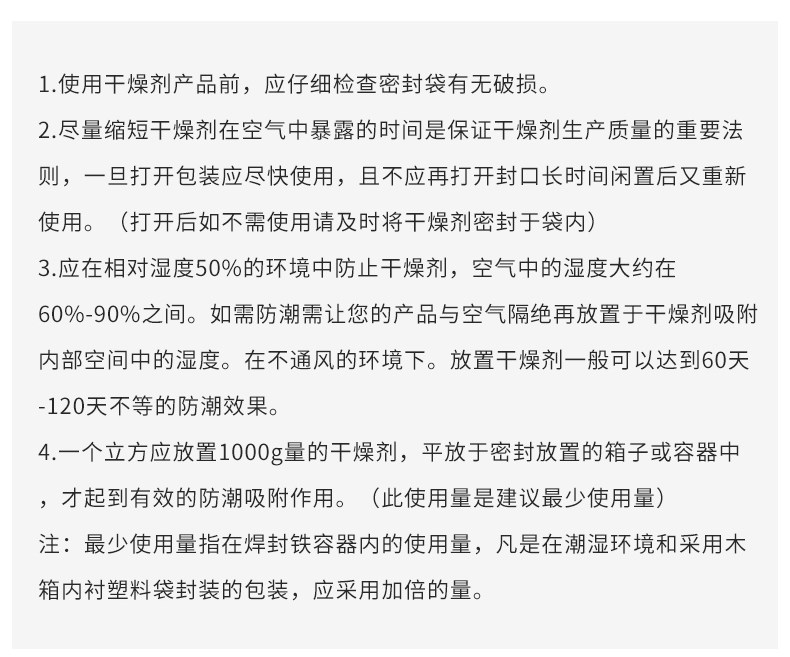 1.使用干燥剂产品前，应仔细检查密封袋有无破损。
2.尽量缩短干燥剂在空气中暴露的时间是保证干燥剂生产质量的重要法则，一旦打开包装应尽快使用，且不应再打开封口长时间闲置后又重新使用。（打开后如不需使用请及时将干燥剂密封于袋内）
3.应在相对湿度50%的环境中防止干燥剂，空气中的湿度大约在60%-90%之间。如需防潮需让您的产品与空气隔绝再放置于干燥剂吸附内部空间中的湿度。在不通风的环境下。放置干燥剂一般可以达到60天-120天不等的防潮效果。
4.一个立方应放置1000g量的干燥剂，平放于密封放置的箱子或容器中，才起到有效的防潮吸附作用。（此使用量是建议最少使用量）
注：最少使用量指在焊封铁容器内的使用量，凡是在潮湿环境和采用木箱内衬塑料袋封装的包装，应采用加倍的量。